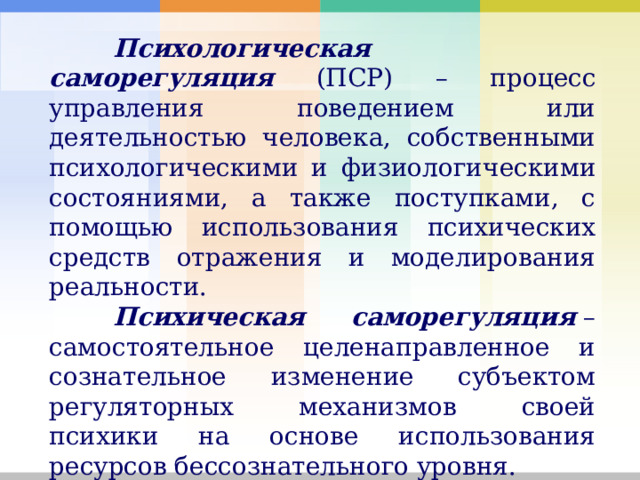 Психологическая саморегуляция (ПСР) – процесс управления поведением или деятельностью человека, собственными психологическими и физиологическими состояниями, а также поступками, с помощью использования психических средств отражения и моделирования реальности.

Психическая саморегуляция – самостоятельное целенаправленное и сознательное изменение субъектом регуляторных механизмов своей психики на основе использования ресурсов бессознательного уровня.